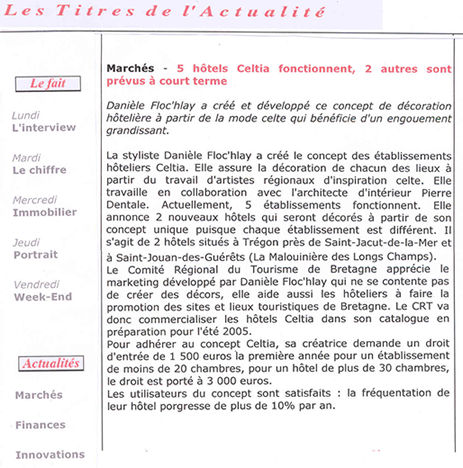 Les Titres de l'Actualité

Le fait

Lundi
L'interview

Mardi
Le chiffre

Mercredi
Immobilier

Jeudi
Portrait

Vendredi
Week-End

Actualités

Marchés

Finances

Innovations

Marchés - 5 hôtels Celtia fonctionnent, 2 autres sont prévus à court terme

Danièle Floc'hlay a créé et développé ce concept de décoration hôtelière à partir de la mode celte qui bénéficie d'un engouement grandissant.

La styliste Danièle Floc'hlay a créé le concept des établissements hôteliers Celtia. Elle assure la décoration de chacun des lieux à partir du travail d'artistes régionaux d'inspiration celte. Elle travaille en collaboration avec l'architecte d'intérieur Pierre Dentale. Actuellement, 5 établissements fonctionnent. Elle annonce 2 nouveaux hôtels qui seront décorés à partir de son concept unique puisque chaque établissement est différent. Il s'agit de 2 hôtels situés à Trégon près de Saint-Jacut-de-la-Mer et à Saint-Jouan-des-Guérêts (La Malouinière des Longs Champs).
Le Comité Régional du Tourisme de Bretagne apprécie le marketing développé par Danièle Floc'hlay qui ne se contente pas de créer des décors, elle aide aussi les hôteliers à faire la promotion des sites et lieux touristiques de Bretagne. Le CRT va donc commercialiser les hôtels Celtia dans son catalogue en préparation pour l'été 2005.
Pour adhérer au concept Celtia, sa créatrice demande un droit d'entrée de 1 500 euros la première année pour un établissement de moins de 20 chambres, pour un hôtel de plus de 30 chambres, le droit est porté à 3 000 euros.
Les utilisateurs du concept sont satisfaits : la fréquentation de leur hôtel porgresse de plus de 10% par an.